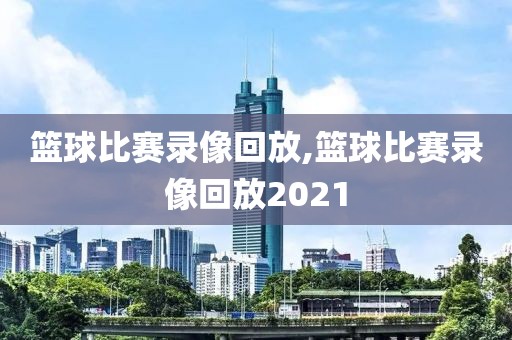 篮球比赛录像回放,篮球比赛录像回放2021